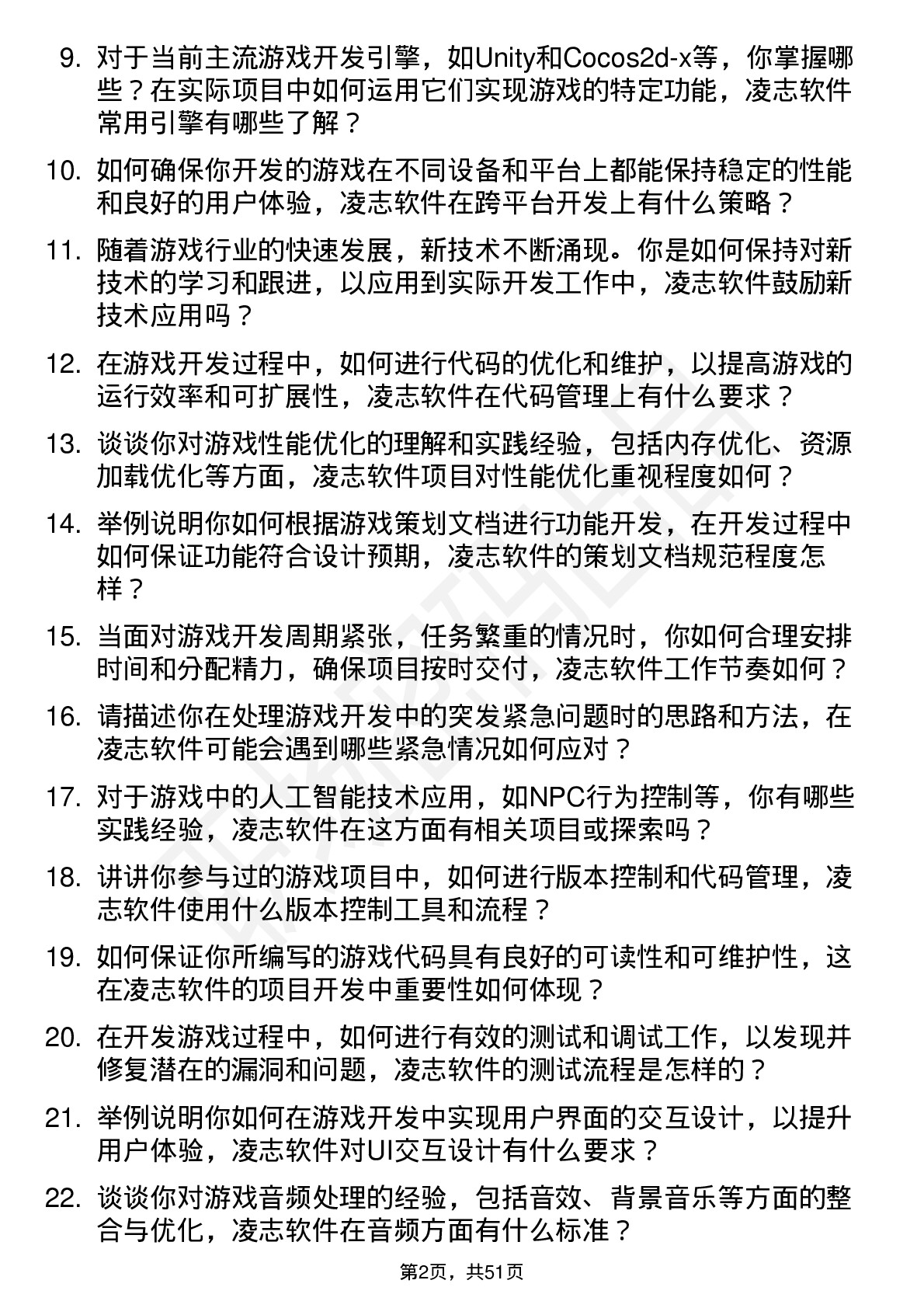 9. 对于当前主流游戏开发引擎，如Unity和Cocos2d-x等，你掌握哪些？在实际项目中如何运用它们实现游戏的特定功能，凌志软件常用引擎有哪些了解？

10. 如何确保你开发的游戏在不同设备和平台上都能保持稳定的性能和良好的用户体验，凌志软件在跨平台开发上有什么策略？

11. 随着游戏行业的快速发展，新技术不断涌现。你是如何保持对新技术的学习和跟进，以应用到实际开发工作中，凌志软件鼓励新技术应用吗？

12. 在游戏开发过程中，如何进行代码的优化和维护，以提高游戏的运行效率和可扩展性，凌志软件在代码管理上有什么要求？

13. 谈谈你对游戏性能优化的理解和实践经验，包括内存优化、资源加载优化等方面，凌志软件项目对性能优化重视程度如何？

14. 举例说明你如何根据游戏策划文档进行功能开发，在开发过程中如何保证功能符合设计预期，凌志软件的策划文档规范程度怎样？

15. 当面对游戏开发周期紧张，任务繁重的情况时，你如何合理安排时间和分配精力，确保项目按时交付，凌志软件工作节奏如何？

16. 请描述你在处理游戏开发中的突发紧急问题时的思路和方法，在凌志软件可能会遇到哪些紧急情况如何应对？

17. 对于游戏中的人工智能技术应用，如NPC行为控制等，你有哪些实践经验，凌志软件在这方面有相关项目或探索吗？

18. 讲讲你参与过的游戏项目中，如何进行版本控制和代码管理，凌志软件使用什么版本控制工具和流程？

19. 如何保证你所编写的游戏代码具有良好的可读性和可维护性，这在凌志软件的项目开发中重要性如何体现？

20. 在开发游戏过程中，如何进行有效的测试和调试工作，以发现并修复潜在的漏洞和问题，凌志软件的测试流程是怎样的？

21. 举例说明你如何在游戏开发中实现用户界面的交互设计，以提升用户体验，凌志软件对UI交互设计有什么要求？

22. 谈谈你对游戏音频处理的经验，包括音效、背景音乐等方面的整合与优化，凌志软件在音频方面有什么标准？

第2页，共51页